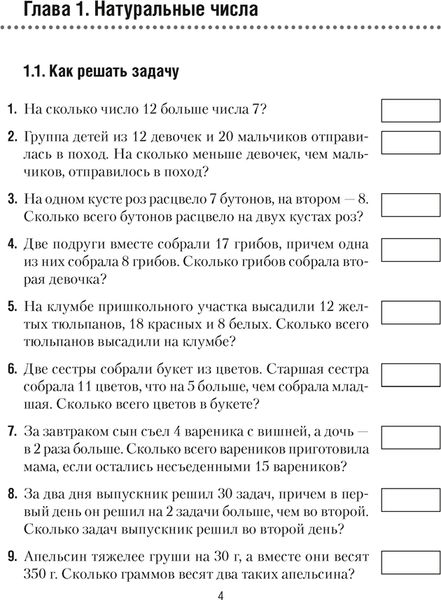 Глава 1. Натуральные числа

1.1. Как решать задачу

1. На сколько число 12 больше числа 7?

2. Группа детей из 12 девочек и 20 мальчиков отправилась в поход. На сколько меньше девочек, чем мальчиков, отправилось в поход?

3. На одном кусте роз расцвело 7 бутонов, на втором — 8. Сколько всего бутонов расцвело на двух кустах роз?

4. Две подруги вместе собрали 17 грибов, причем одна из них собрала 8 грибов. Сколько грибов собрала вторая девочка?

5. На клумбе пришкольного участка высадили 12 желтых тюльпанов, 18 красных и 8 белых. Сколько всего тюльпанов высадили на клумбе?

6. Две сестры собрали букет из цветов. Старшая сестра собрала 11 цветов, что на 5 больше, чем собрала младшая. Сколько всего цветов в букете?

7. За завтраком сын съел 4 вареника с вишней, а дочь — в 2 раза больше. Сколько всего вареников приготовила мама, если остались несъеденными 15 вареников?

8. За два дня выпускник решил 30 задач, причем в первый день он решил на 2 задачи больше, чем во второй. Сколько задач выпускник решил во второй день?

9. Апельсин тяжелее груши на 30 г, а вместе они весят 350 г. Сколько граммов весят два таких апельсина?

4